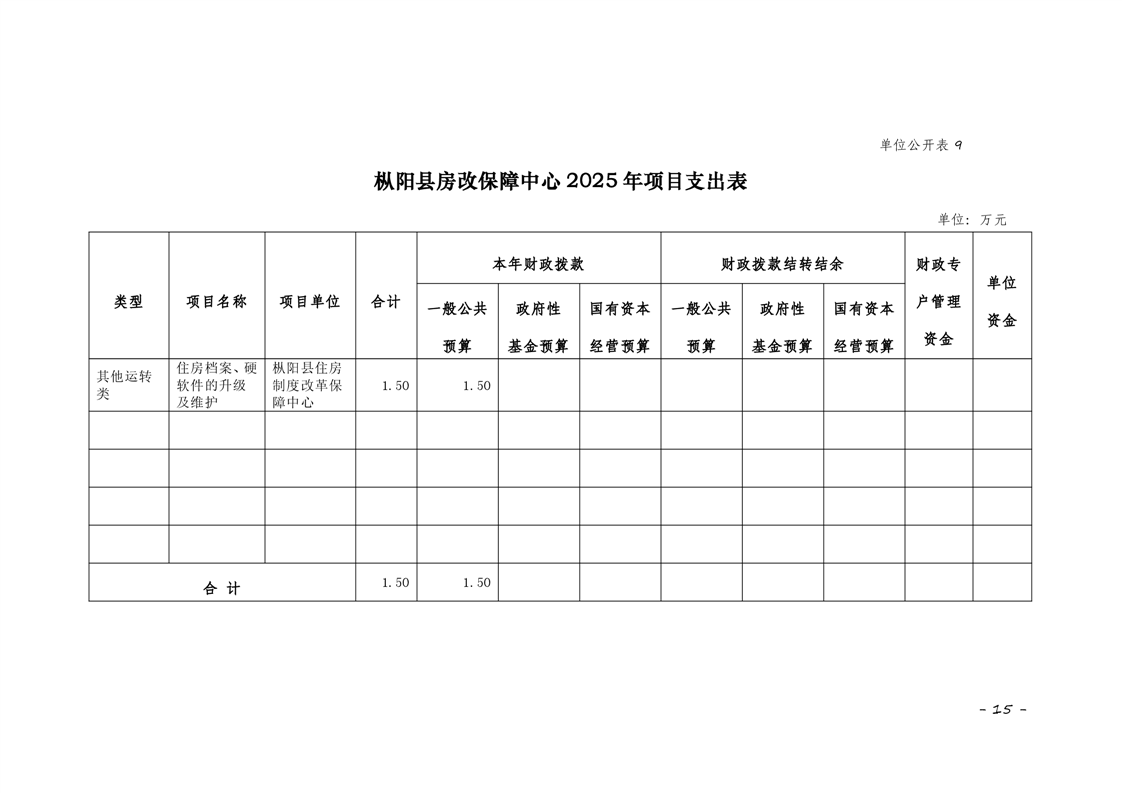 单位公开表 9

枞阳县房改保障中心 2025 年项目支出表

单位：万元

| 类型 | 项目名称 | 项目单位 | 合计 | 本年财政拨款 一般公共预算 | 本年财政拨款 政府性基金预算 | 本年财政拨款 国有资本经营预算 | 财政拨款结转结余 一般公共预算 | 财政拨款结转结余 政府性基金预算 | 财政拨款结转结余 国有资本经营预算 | 财政专户管理资金 | 单位资金 |
|---|---|---|---|---|---|---|---|---|---|---|---|
| 其他运转类 | 住房档案、硬软件的升级及维护 | 枞阳县住房制度改革保障中心 | 1.50 | 1.50 | | | | | | | |
| | | | | | | | | | | | |
| | | | | | | | | | | | |
| | | | | | | | | | | | |
| | | | | | | | | | | | |
| 合 计 | | | 1.50 | 1.50 | | | | | | | |

- 15 -